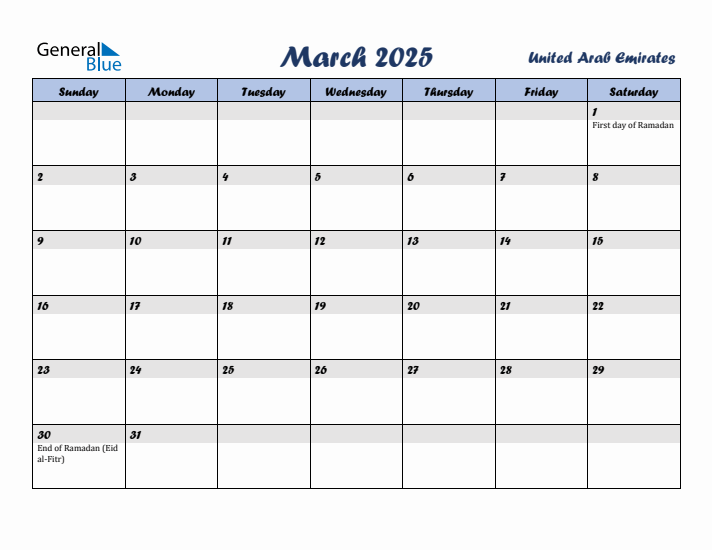 General Blue

March 2025

United Arab Emirates

| Sunday | Monday | Tuesday | Wednesday | Thursday | Friday | Saturday |
|---|---|---|---|---|---|---|
| | | | | | | 1 First day of Ramadan |
| 2 | 3 | 4 | 5 | 6 | 7 | 8 |
| 9 | 10 | 11 | 12 | 13 | 14 | 15 |
| 16 | 17 | 18 | 19 | 20 | 21 | 22 |
| 23 | 24 | 25 | 26 | 27 | 28 | 29 |
| 30 End of Ramadan (Eid al-Fitr) | 31 | | | | | |